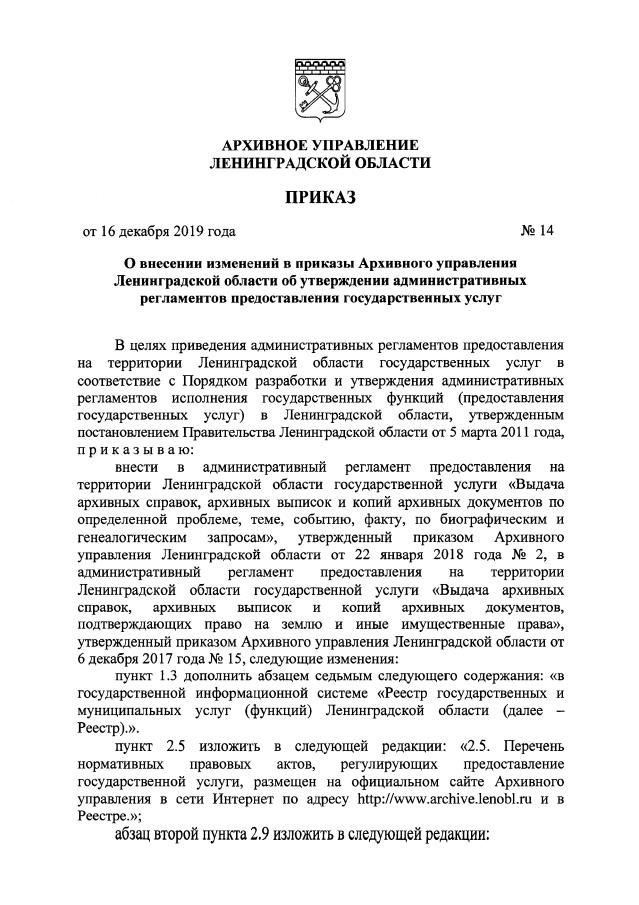 АРХИВНОЕ УПРАВЛЕНИЕ
ЛЕНИНГРАДСКОЙ ОБЛАСТИ

ПРИКАЗ

от 16 декабря 2019 года № 14

О внесении изменений в приказы Архивного управления Ленинградской области об утверждении административных регламентов предоставления государственных услуг

В целях приведения административных регламентов предоставления на территории Ленинградской области государственных услуг в соответствие с Порядком разработки и утверждения административных регламентов исполнения государственных функций (предоставления государственных услуг) в Ленинградской области, утвержденным постановлением Правительства Ленинградской области от 5 марта 2011 года, п р и к а з ы в а ю:

внести в административный регламент предоставления на территории Ленинградской области государственной услуги «Выдача архивных справок, архивных выписок и копий архивных документов по определенной проблеме, теме, событию, факту, по биографическим и генеалогическим запросам», утвержденный приказом Архивного управления Ленинградской области от 22 января 2018 года № 2, в административный регламент предоставления на территории Ленинградской области государственной услуги «Выдача архивных справок, архивных выписок и копий архивных документов, подтверждающих право на землю и иные имущественные права», утвержденный приказом Архивного управления Ленинградской области от 6 декабря 2017 года № 15, следующие изменения:

пункт 1.3 дополнить абзацем седьмым следующего содержания: «в государственной информационной системе «Реестр государственных и муниципальных услуг (функций) Ленинградской области (далее – Реестр).».

пункт 2.5 изложить в следующей редакции: «2.5. Перечень нормативных правовых актов, регулирующих предоставление государственной услуги, размещен на официальном сайте Архивного управления в сети Интернет по адресу http://www.archive.lenobl.ru и в Реестре.»;

абзац второй пункта 2.9 изложить в следующей редакции: